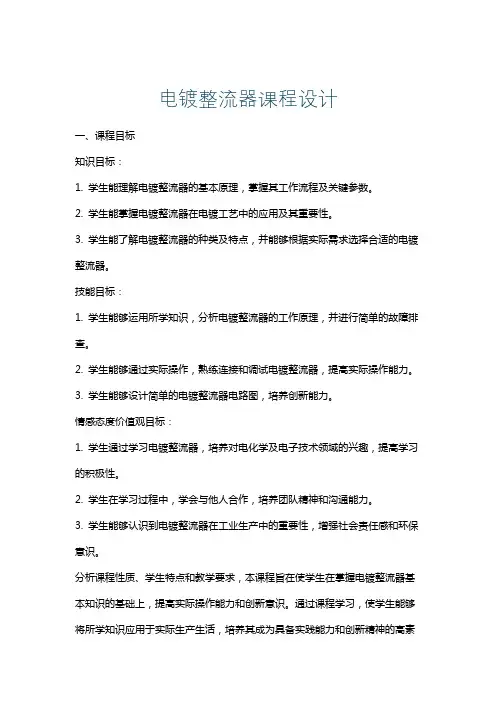 电镀整流器课程设计

一、课程目标

知识目标：

1. 学生能理解电镀整流器的基本原理，掌握其工作流程及关键参数。

2. 学生能掌握电镀整流器在电镀工艺中的应用及其重要性。

3. 学生能了解电镀整流器的种类及特点，并能够根据实际需求选择合适的电镀整流器。

技能目标：

1. 学生能够运用所学知识，分析电镀整流器的工作原理，并进行简单的故障排查。

2. 学生能够通过实际操作，熟练连接和调试电镀整流器，提高实际操作能力。

3. 学生能够设计简单的电镀整流器电路图，培养创新能力。

情感态度价值观目标：

1. 学生通过学习电镀整流器，培养对电化学及电子技术领域的兴趣，提高学习的积极性。

2. 学生在学习过程中，学会与他人合作，培养团队精神和沟通能力。

3. 学生能够认识到电镀整流器在工业生产中的重要性，增强社会责任感和环保意识。

分析课程性质、学生特点和教学要求，本课程旨在使学生在掌握电镀整流器基本知识的基础上，提高实际操作能力和创新意识。通过课程学习，使学生能够将所学知识应用于实际生产生活，培养其成为具备实践能力和创新精神的高素